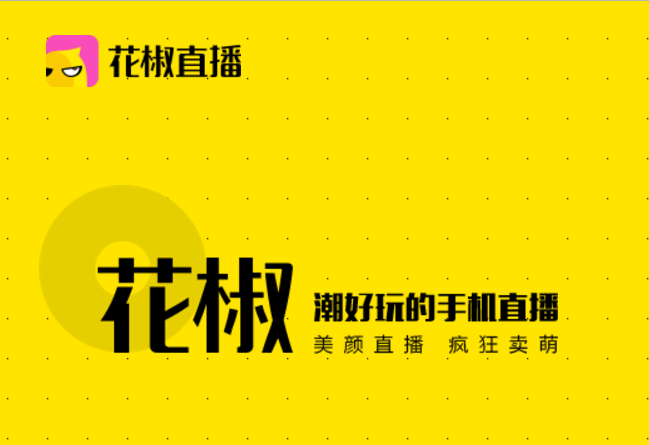 花椒直播

花椒

潮好玩的手机直播

美颜直播 疯狂卖萌